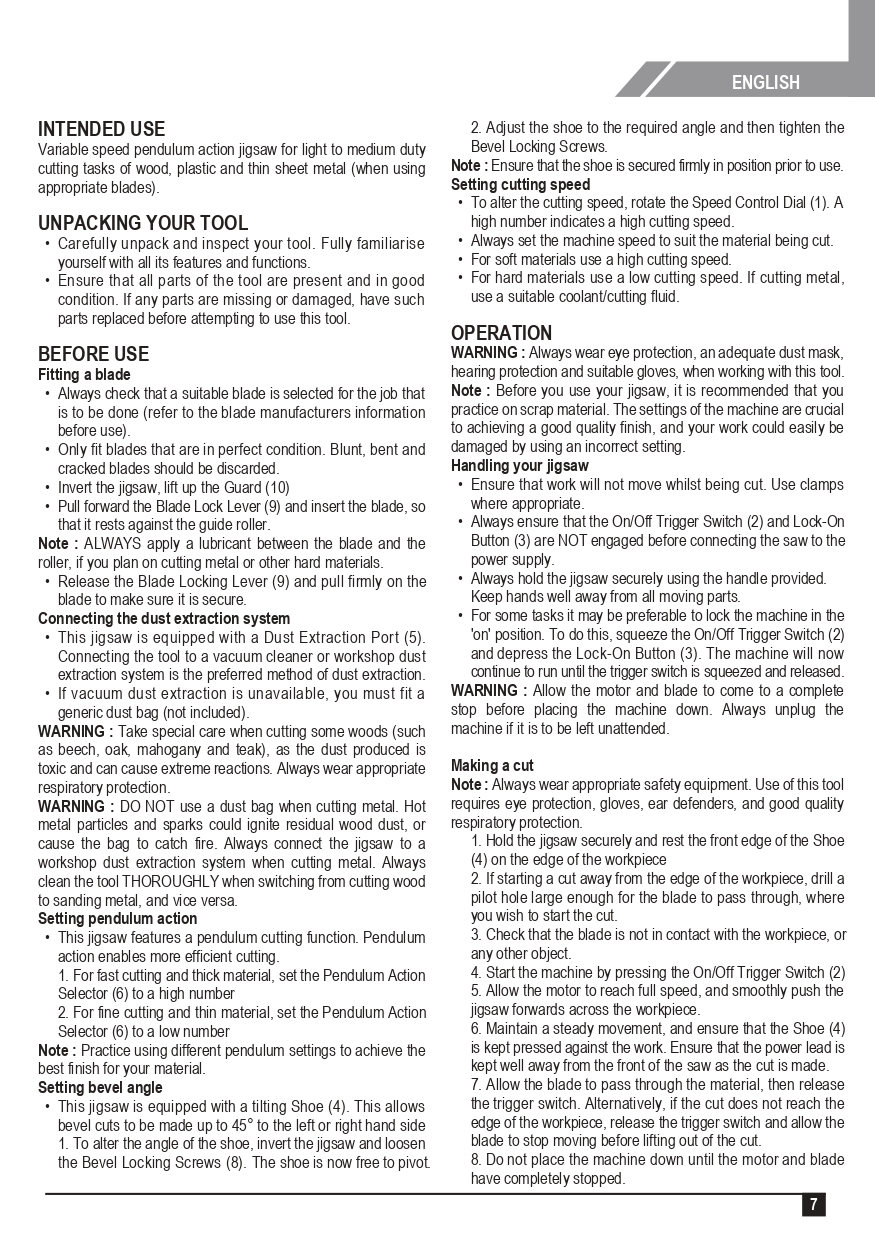 ENGLISH

INTENDED USE
Variable speed pendulum action jigsaw for light to medium duty cutting tasks of wood, plastic and thin sheet metal (when using appropriate blades).

UNPACKING YOUR TOOL
• Carefully unpack and inspect your tool. Fully familiarise yourself with all its features and functions.
• Ensure that all parts of the tool are present and in good condition. If any parts are missing or damaged, have such parts replaced before attempting to use this tool.

BEFORE USE
Fitting a blade
• Always check that a suitable blade is selected for the job that is to be done (refer to the blade manufacturers information before use).
• Only fit blades that are in perfect condition. Blunt, bent and cracked blades should be discarded.
• Invert the jigsaw, lift up the Guard (10)
• Pull forward the Blade Lock Lever (9) and insert the blade, so that it rests against the guide roller.
Note : ALWAYS apply a lubricant between the blade and the roller, if you plan on cutting metal or other hard materials.
• Release the Blade Locking Lever (9) and pull firmly on the blade to make sure it is secure.
Connecting the dust extraction system
• This jigsaw is equipped with a Dust Extraction Port (5). Connecting the tool to a vacuum cleaner or workshop dust extraction system is the preferred method of dust extraction.
• If vacuum dust extraction is unavailable, you must fit a generic dust bag (not included).
WARNING : Take special care when cutting some woods (such as beech, oak, mahogany and teak), as the dust produced is toxic and can cause extreme reactions. Always wear appropriate respiratory protection.
WARNING : DO NOT use a dust bag when cutting metal. Hot metal particles and sparks could ignite residual wood dust, or cause the bag to catch fire. Always connect the jigsaw to a workshop dust extraction system when cutting metal. Always clean the tool THOROUGHLY when switching from cutting wood to sanding metal, and vice versa.
Setting pendulum action
• This jigsaw features a pendulum cutting function. Pendulum action enables more efficient cutting.
1. For fast cutting and thick material, set the Pendulum Action Selector (6) to a high number
2. For fine cutting and thin material, set the Pendulum Action Selector (6) to a low number
Note : Practice using different pendulum settings to achieve the best finish for your material.
Setting bevel angle
• This jigsaw is equipped with a tilting Shoe (4). This allows bevel cuts to be made up to 45° to the left or right hand side
1. To alter the angle of the shoe, invert the jigsaw and loosen the Bevel Locking Screws (8). The shoe is now free to pivot.
2. Adjust the shoe to the required angle and then tighten the Bevel Locking Screws.
Note : Ensure that the shoe is secured firmly in position prior to use.
Setting cutting speed
• To alter the cutting speed, rotate the Speed Control Dial (1). A high number indicates a high cutting speed.
• Always set the machine speed to suit the material being cut.
• For soft materials use a high cutting speed.
• For hard materials use a low cutting speed. If cutting metal, use a suitable coolant/cutting fluid.

OPERATION
WARNING : Always wear eye protection, an adequate dust mask, hearing protection and suitable gloves, when working with this tool.
Note : Before you use your jigsaw, it is recommended that you practice on scrap material. The settings of the machine are crucial to achieving a good quality finish, and your work could easily be damaged by using an incorrect setting.
Handling your jigsaw
• Ensure that work will not move whilst being cut. Use clamps where appropriate.
• Always ensure that the On/Off Trigger Switch (2) and Lock-On Button (3) are NOT engaged before connecting the saw to the power supply.
• Always hold the jigsaw securely using the handle provided. Keep hands well away from all moving parts.
• For some tasks it may be preferable to lock the machine in the 'on' position. To do this, squeeze the On/Off Trigger Switch (2) and depress the Lock-On Button (3). The machine will now continue to run until the trigger switch is squeezed and released.
WARNING : Allow the motor and blade to come to a complete stop before placing the machine down. Always unplug the machine if it is to be left unattended.

Making a cut
Note : Always wear appropriate safety equipment. Use of this tool requires eye protection, gloves, ear defenders, and good quality respiratory protection.
1. Hold the jigsaw securely and rest the front edge of the Shoe (4) on the edge of the workpiece
2. If starting a cut away from the edge of the workpiece, drill a pilot hole large enough for the blade to pass through, where you wish to start the cut.
3. Check that the blade is not in contact with the workpiece, or any other object.
4. Start the machine by pressing the On/Off Trigger Switch (2)
5. Allow the motor to reach full speed, and smoothly push the jigsaw forwards across the workpiece.
6. Maintain a steady movement, and ensure that the Shoe (4) is kept pressed against the work. Ensure that the power lead is kept well away from the front of the saw as the cut is made.
7. Allow the blade to pass through the material, then release the trigger switch. Alternatively, if the cut does not reach the edge of the workpiece, release the trigger switch and allow the blade to stop moving before lifting out of the cut.
8. Do not place the machine down until the motor and blade have completely stopped.

7